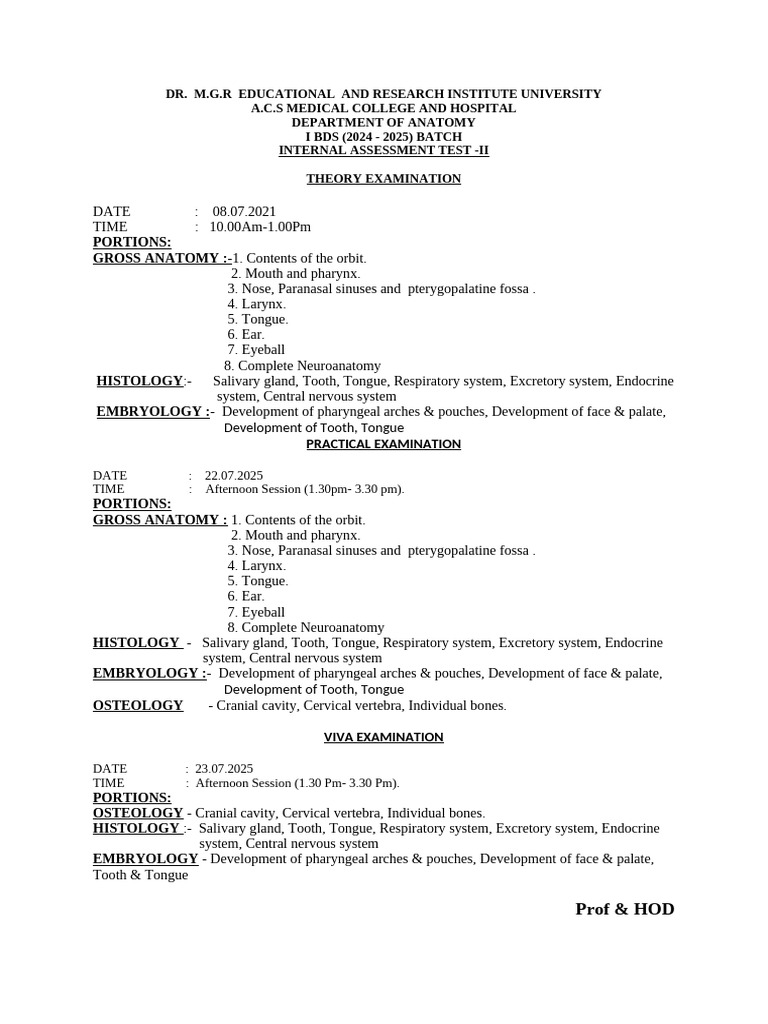 DR. M.G.R EDUCATIONAL AND RESEARCH INSTITUTE UNIVERSITY
A.C.S MEDICAL COLLEGE AND HOSPITAL
DEPARTMENT OF ANATOMY
I BDS (2024 - 2025) BATCH
INTERNAL ASSESSMENT TEST -II

THEORY EXAMINATION

DATE : 08.07.2021
TIME : 10.00Am-1.00Pm
PORTIONS:
GROSS ANATOMY :-1. Contents of the orbit.
2. Mouth and pharynx.
3. Nose, Paranasal sinuses and pterygopalatine fossa .
4. Larynx.
5. Tongue.
6. Ear.
7. Eyeball
8. Complete Neuroanatomy
HISTOLOGY:- Salivary gland, Tooth, Tongue, Respiratory system, Excretory system, Endocrine system, Central nervous system
EMBRYOLOGY :- Development of pharyngeal arches & pouches, Development of face & palate, Development of Tooth, Tongue

PRACTICAL EXAMINATION

DATE : 22.07.2025
TIME : Afternoon Session (1.30pm- 3.30 pm).
PORTIONS:
GROSS ANATOMY : 1. Contents of the orbit.
2. Mouth and pharynx.
3. Nose, Paranasal sinuses and pterygopalatine fossa .
4. Larynx.
5. Tongue.
6. Ear.
7. Eyeball
8. Complete Neuroanatomy
HISTOLOGY - Salivary gland, Tooth, Tongue, Respiratory system, Excretory system, Endocrine system, Central nervous system
EMBRYOLOGY :- Development of pharyngeal arches & pouches, Development of face & palate, Development of Tooth, Tongue
OSTEOLOGY - Cranial cavity, Cervical vertebra, Individual bones.

VIVA EXAMINATION

DATE : 23.07.2025
TIME : Afternoon Session (1.30 Pm- 3.30 Pm).
PORTIONS:
OSTEOLOGY - Cranial cavity, Cervical vertebra, Individual bones.
HISTOLOGY :- Salivary gland, Tooth, Tongue, Respiratory system, Excretory system, Endocrine system, Central nervous system
EMBRYOLOGY - Development of pharyngeal arches & pouches, Development of face & palate, Tooth & Tongue

Prof & HOD